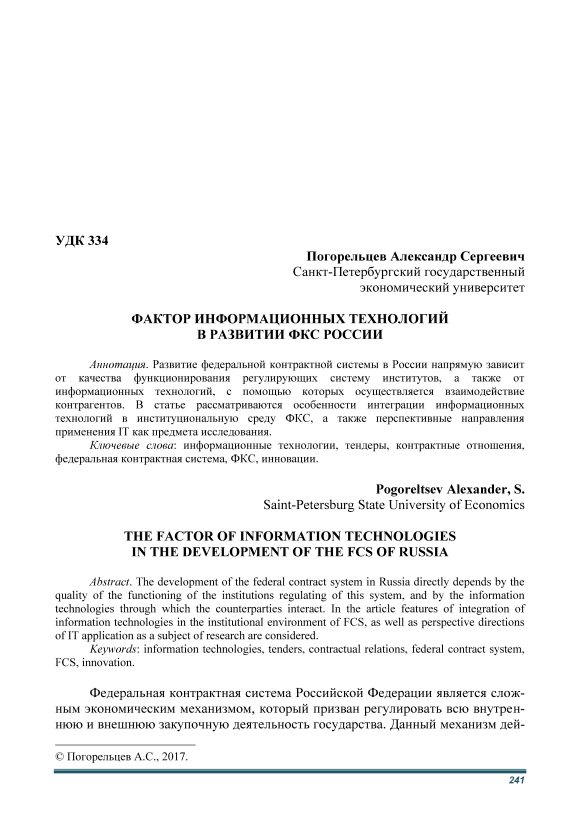 УДК 334

Погорельцев Александр Сергеевич
Санкт-Петербургский государственный экономический университет

ФАКТОР ИНФОРМАЦИОННЫХ ТЕХНОЛОГИЙ
В РАЗВИТИИ ФКС РОССИИ

Аннотация. Развитие федеральной контрактной системы в России напрямую зависит от качества функционирования регулирующих систему институтов, а также от информационных технологий, с помощью которых осуществляется взаимодействие контрагентов. В статье рассматриваются особенности интеграции информационных технологий в институциональную среду ФКС, а также перспективные направления применения IT как предмета исследования.

Ключевые слова: информационные технологии, тендеры, контрактные отношения, федеральная контрактная система, ФКС, инновации.

Pogoreltsev Alexander, S.
Saint-Petersburg State University of Economics

THE FACTOR OF INFORMATION TECHNOLOGIES
IN THE DEVELOPMENT OF THE FCS OF RUSSIA

Abstract. The development of the federal contract system in Russia directly depends by the quality of the functioning of the institutions regulating of this system, and by the information technologies through which the counterparties interact. In the article features of integration of information technologies in the institutional environment of FCS, as well as perspective directions of IT application as a subject of research are considered.

Keywords: information technologies, tenders, contractual relations, federal contract system, FCS, innovation.

Федеральная контрактная система Российской Федерации является сложным экономическим механизмом, который призван регулировать всю внутреннюю и внешнюю закупочную деятельность государства. Данный механизм дей-

© Погорельцев А.С., 2017.

241